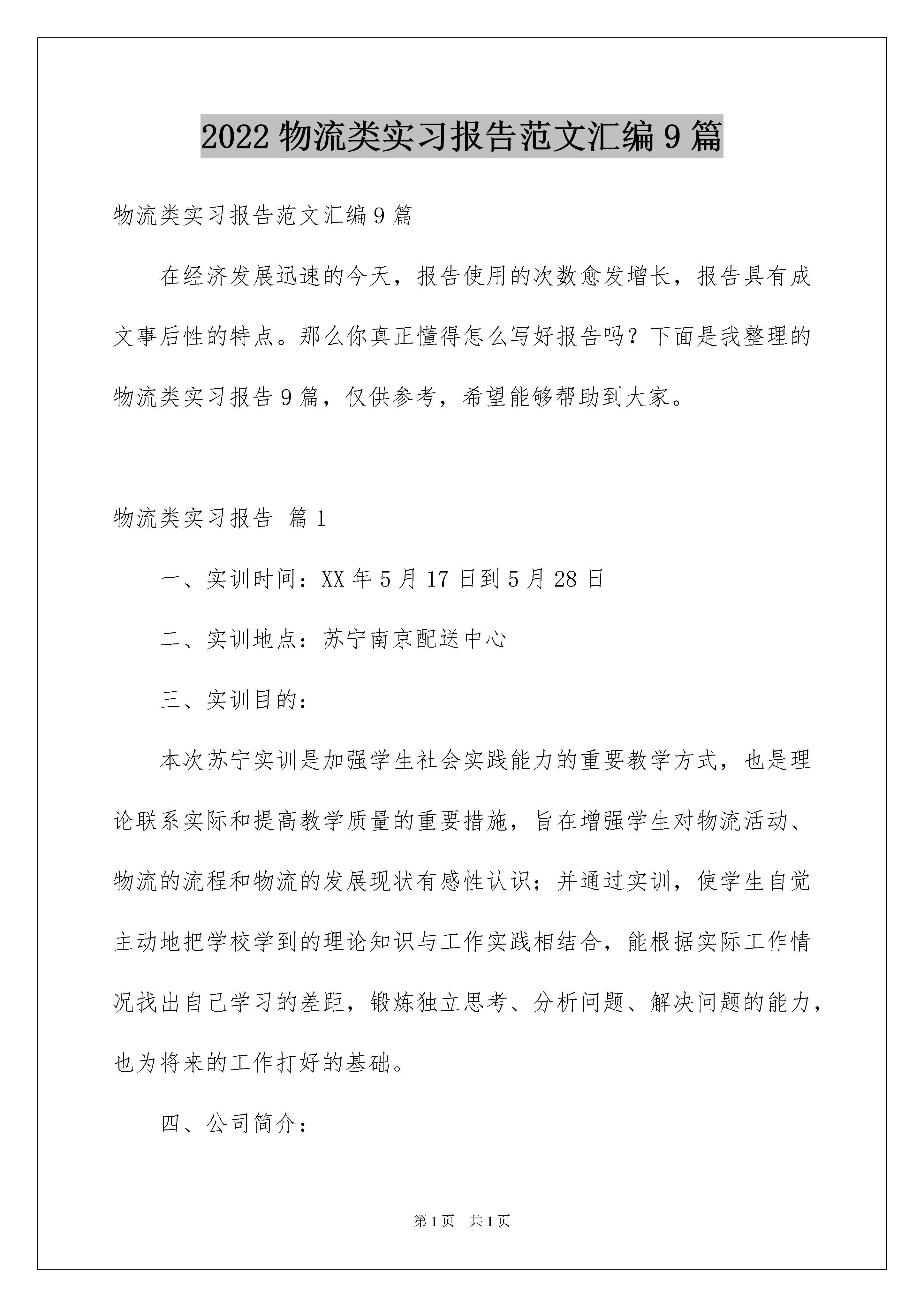 2022 物流类实习报告范文汇编 9 篇

物流类实习报告范文汇编 9 篇

在经济发展迅速的今天，报告使用的次数愈发增长，报告具有成文事后性的特点。那么你真正懂得怎么写好报告吗？下面是我整理的物流类实习报告 9 篇，仅供参考，希望能够帮助到大家。

物流类实习报告 篇 1

一、实训时间：XX 年 5 月 17 日到 5 月 28 日

二、实训地点：苏宁南京配送中心

三、实训目的：

本次苏宁实训是加强学生社会实践能力的重要教学方式，也是理论联系实际和提高教学质量的重要措施，旨在增强学生对物流活动、物流的流程和物流的发展现状有感性认识；并通过实训，使学生自觉主动地把学校学到的理论知识与工作实践相结合，能根据实际工作情况找出自己学习的差距，锻炼独立思考、分析问题、解决问题的能力，也为将来的工作打好的基础。

四、公司简介：

第 1 页　共 1 页